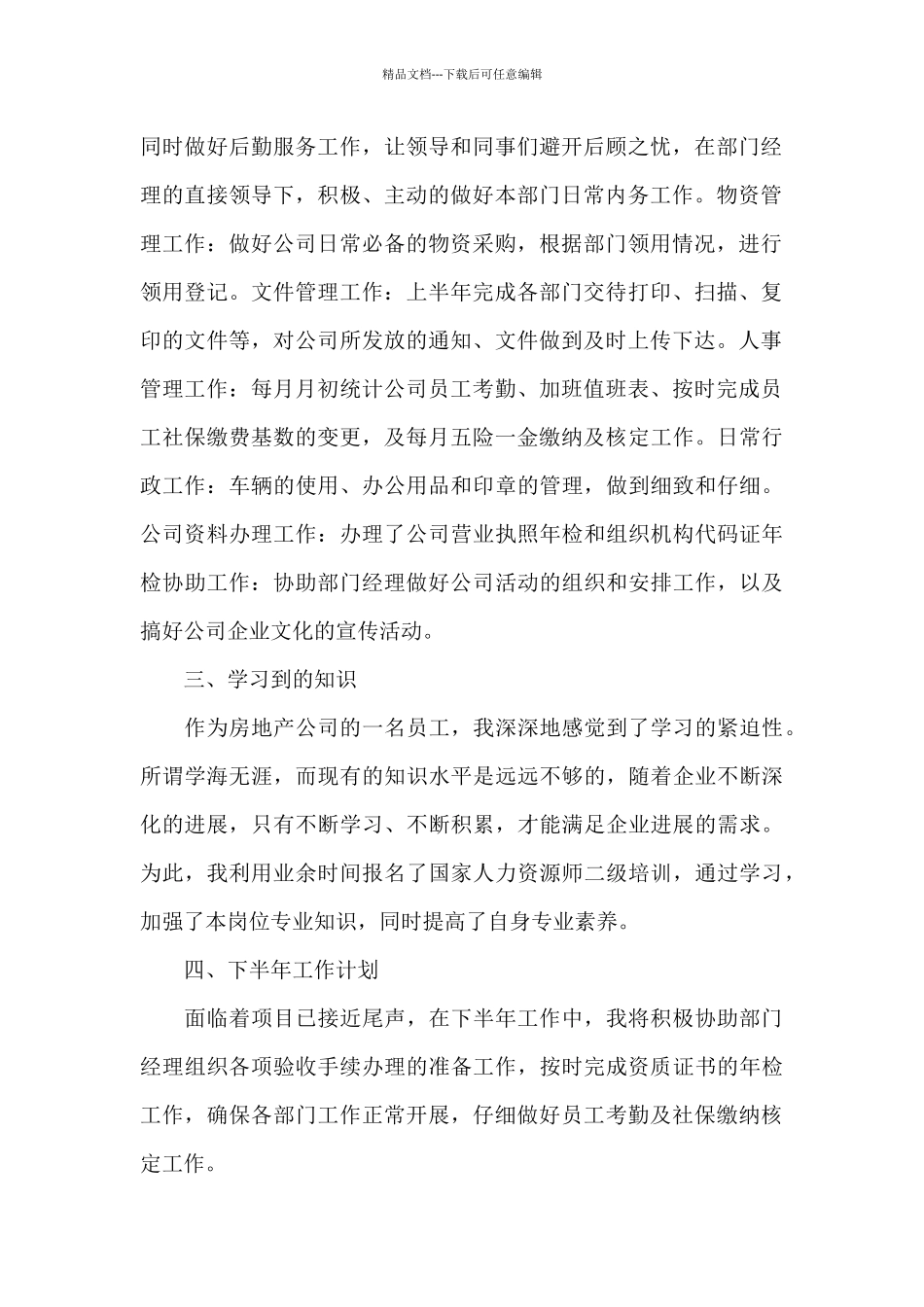 精品文档---下载后可任意编辑

同时做好后勤服务工作，让领导和同事们避开后顾之忧，在部门经理的直接领导下，积极、主动的做好本部门日常内务工作。物资管理工作：做好公司日常必备的物资采购，根据部门领用情况，进行领用登记。文件管理工作：上半年完成各部门交待打印、扫描、复印的文件等，对公司所发放的通知、文件做到及时上传下达。人事管理工作：每月月初统计公司员工考勤、加班值班表、按时完成员工社保缴费基数的变更，及每月五险一金缴纳及核定工作。日常行政工作：车辆的使用、办公用品和印章的管理，做到细致和仔细。公司资料办理工作：办理了公司营业执照年检和组织机构代码证年检协助工作：协助部门经理做好公司活动的组织和安排工作，以及搞好公司企业文化的宣传活动。

三、学习到的知识

作为房地产公司的一名员工，我深深地感觉到了学习的紧迫性。所谓学海无涯，而现有的知识水平是远远不够的，随着企业不断深化的进展，只有不断学习、不断积累，才能满足企业进展的需求。为此，我利用业余时间报名了国家人力资源师二级培训，通过学习，加强了本岗位专业知识，同时提高了自身专业素养。

四、下半年工作计划

面临着项目已接近尾声，在下半年工作中，我将积极协助部门经理组织各项验收手续办理的准备工作，按时完成资质证书的年检工作，确保各部门工作正常开展，仔细做好员工考勤及社保缴纳核定工作。